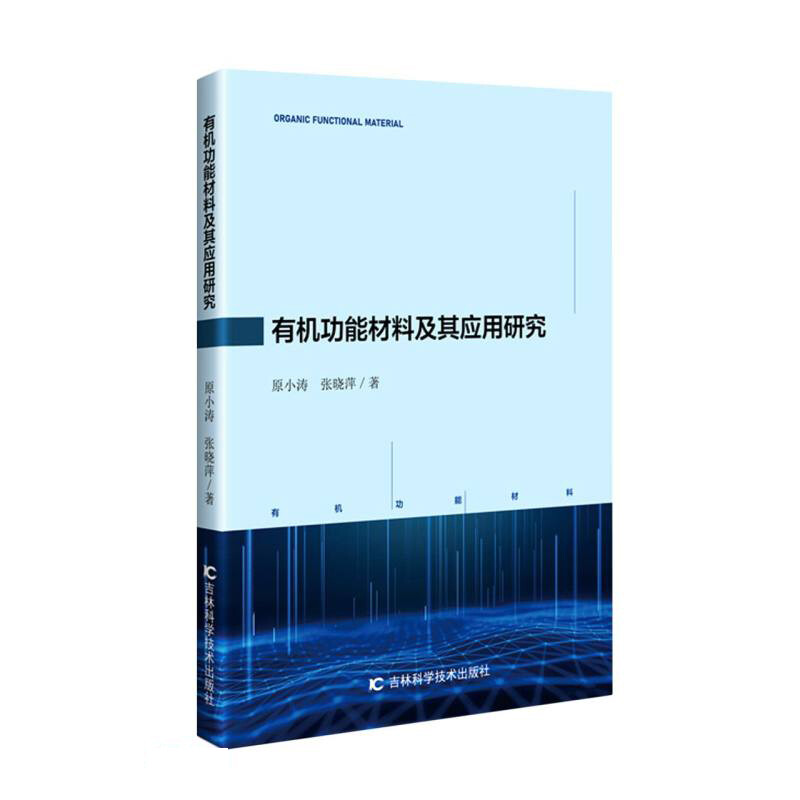 有机功能材料及其应用研究

原小涛 张晓萍 / 著

吉林科学技术出版社

ORGANIC FUNCTIONAL MATERIAL

有机功能材料及其应用研究

原小涛 张晓萍 / 著

有 机 功 能 材 料

吉林科学技术出版社